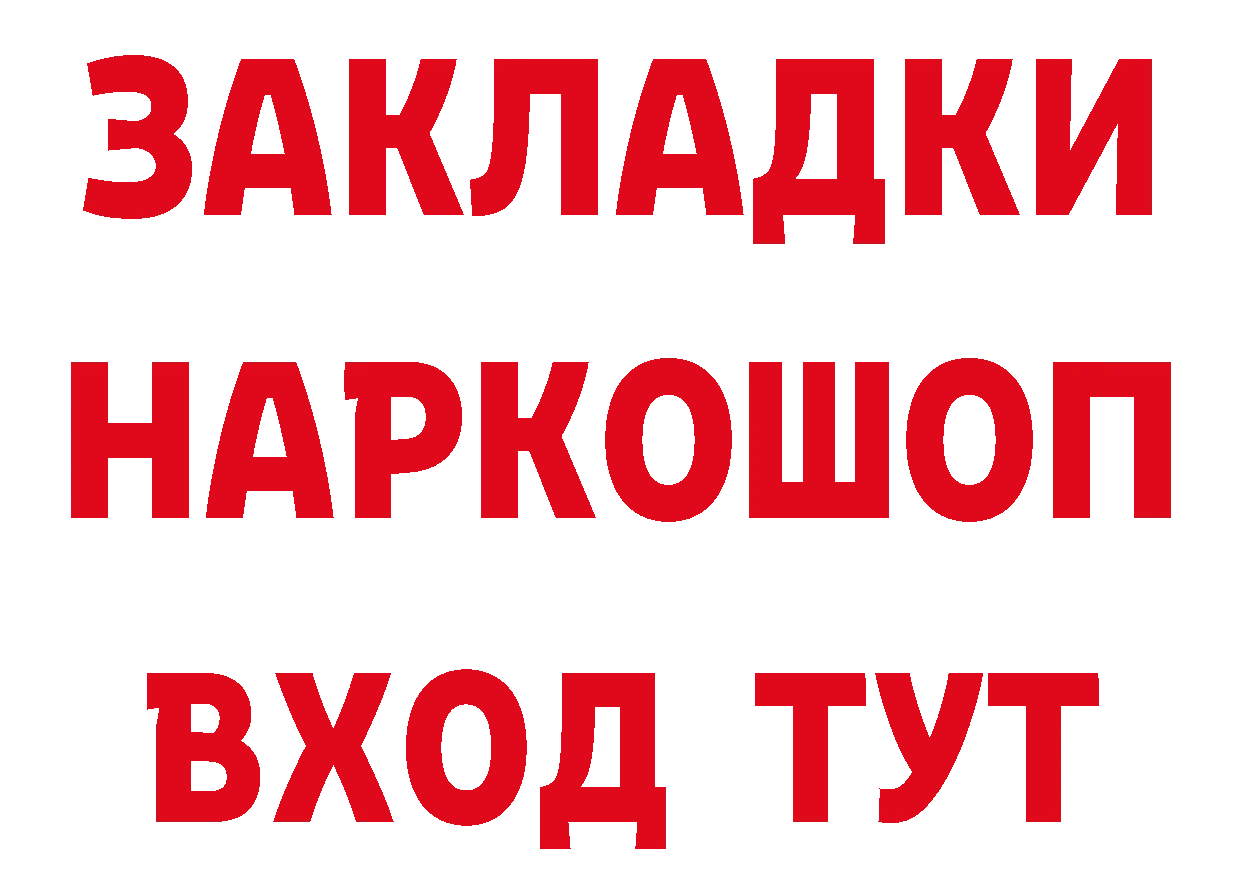 ЗАКЛАДКИ
НАРКОШОП
ВХОД ТУТ